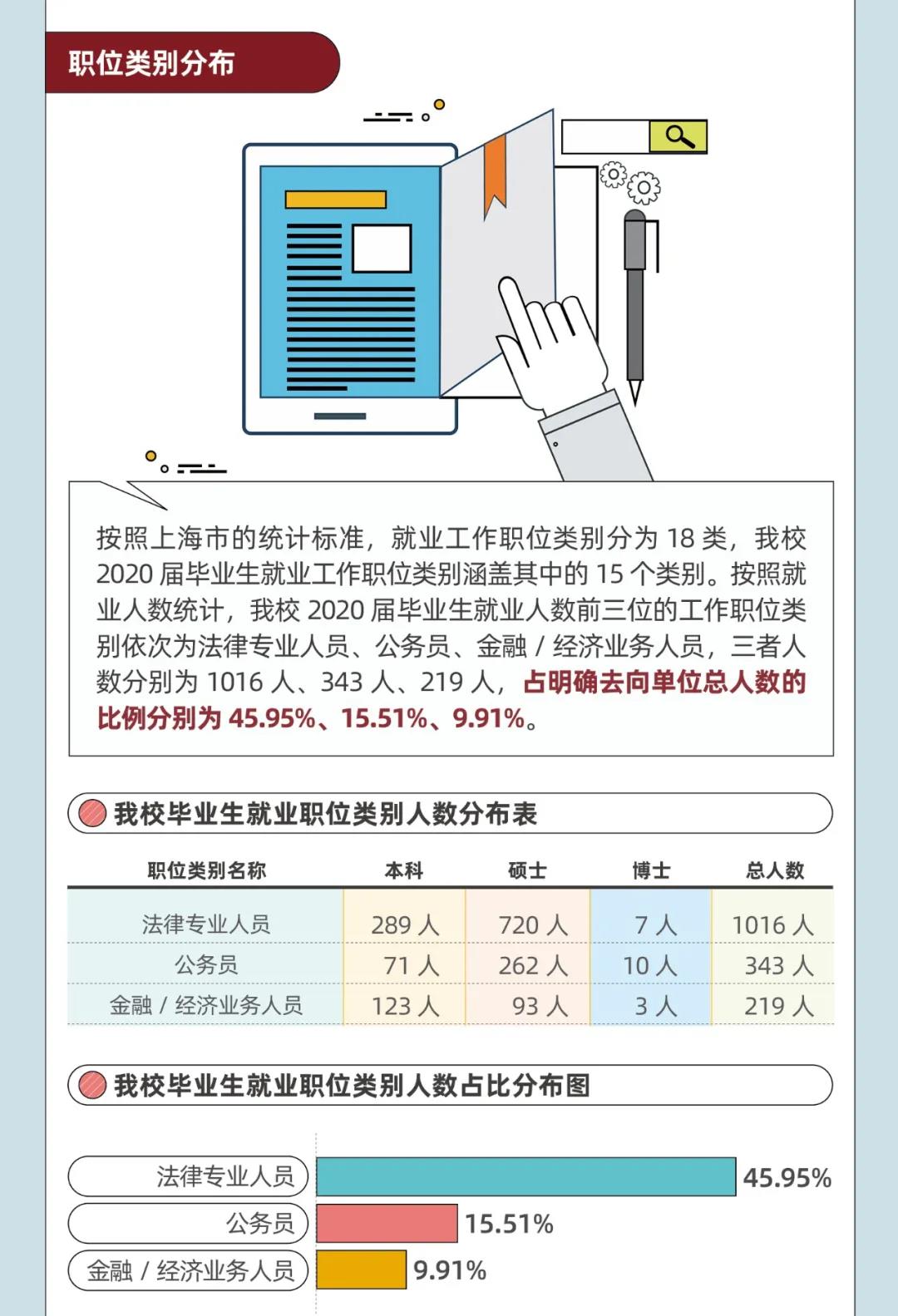 职位类别分布

按照上海市的统计标准，就业工作职位类别分为 18 类，我校 2020 届毕业生就业工作职位类别涵盖其中的 15 个类别。按照就业人数统计，我校 2020 届毕业生就业人数前三位的工作职位类别依次为法律专业人员、公务员、金融 / 经济业务人员，三者人数分别为 1016 人、343 人、219 人，占明确去向单位总人数的比例分别为 45.95%、15.51%、9.91%。

我校毕业生就业职位类别人数分布表

| 职位类别名称 | 本科 | 硕士 | 博士 | 总人数 |
|---|---|---|---|---|
| 法律专业人员 | 289 人 | 720 人 | 7 人 | 1016 人 |
| 公务员 | 71 人 | 262 人 | 10 人 | 343 人 |
| 金融 / 经济业务人员 | 123 人 | 93 人 | 3 人 | 219 人 |

我校毕业生就业职位类别人数占比分布图

法律专业人员 45.95%
公务员 15.51%
金融 / 经济业务人员 9.91%